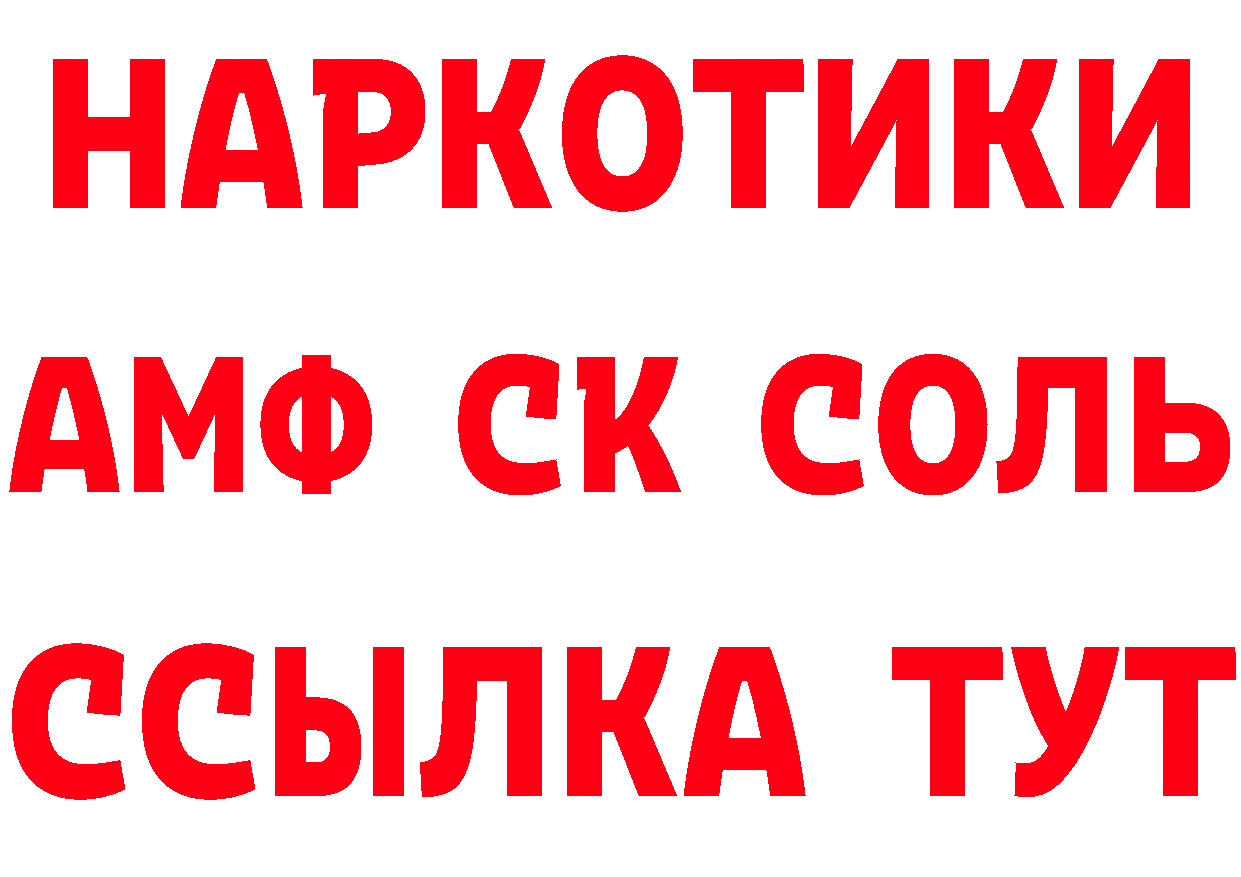 НАРКОТИКИ

АМФ СК СОЛЬ

ССЫЛКА ТУТ